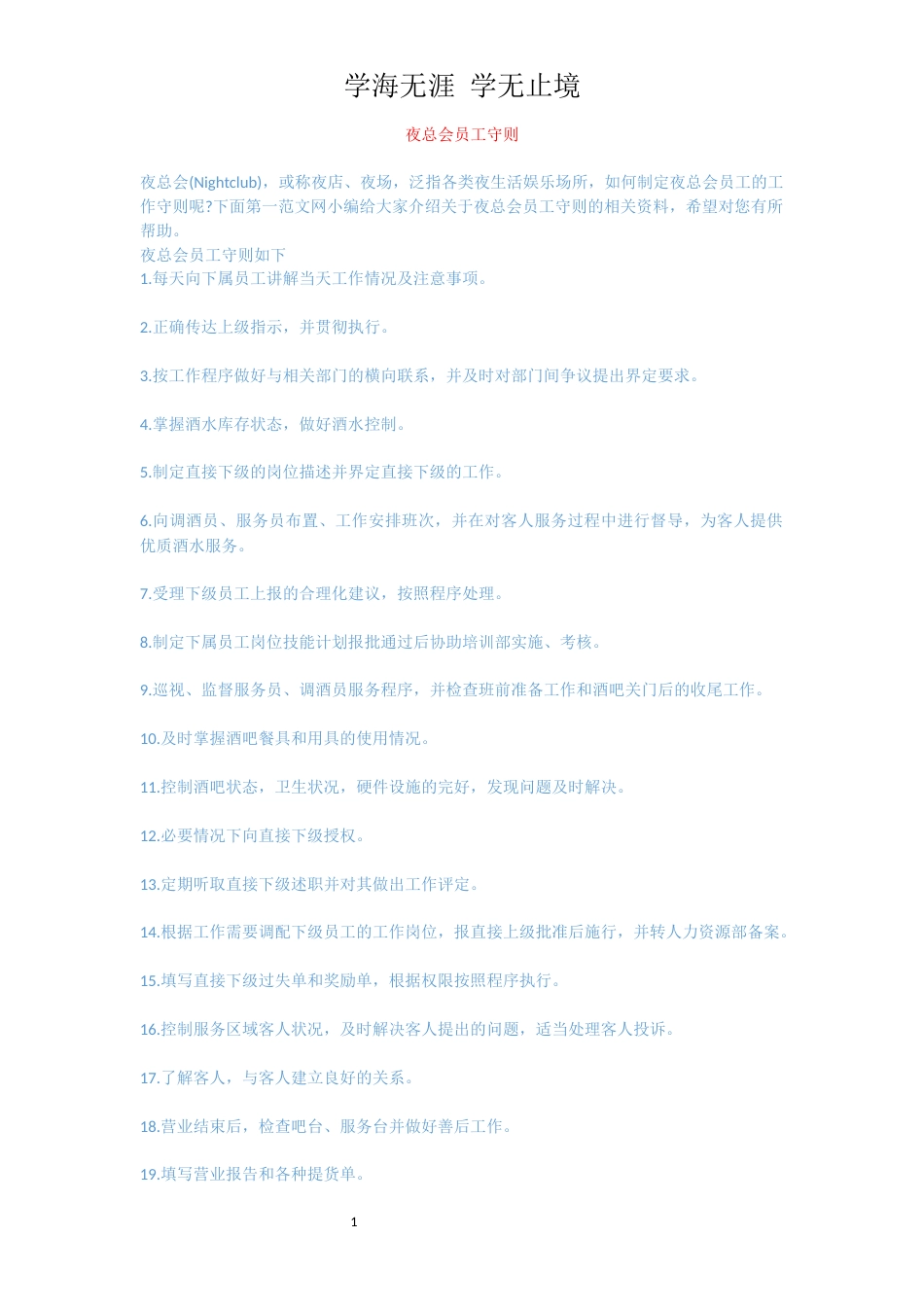 学海无涯 学无止境

夜总会员工守则

夜总会(Nightclub)，或称夜店、夜场，泛指各类夜生活娱乐场所，如何制定夜总会员工的工作守则呢?下面第一范文网小编给大家介绍关于夜总会员工守则的相关资料，希望对您有所帮助。
夜总会员工守则如下
1.每天向下属员工讲解当天工作情况及注意事项。

2.正确传达上级指示，并贯彻执行。

3.按工作程序做好与相关部门的横向联系，并及时对部门间争议提出界定要求。

4.掌握酒水库存状态，做好酒水控制。

5.制定直接下级的岗位描述并界定直接下级的工作。

6.向调酒员、服务员布置、工作安排班次，并在对客人服务过程中进行督导，为客人提供优质酒水服务。

7.受理下级员工上报的合理化建议，按照程序处理。

8.制定下属员工岗位技能计划报批通过后协助培训部实施、考核。

9.巡视、监督服务员、调酒员服务程序，并检查班前准备工作和酒吧关门后的收尾工作。

10.及时掌握酒吧餐具和用具的使用情况。

11.控制酒吧状态，卫生状况，硬件设施的完好，发现问题及时解决。

12.必要情况下向直接下级授权。

13.定期听取直接下级述职并对其做出工作评定。

14.根据工作需要调配下级员工的工作岗位，报直接上级批准后施行，并转人力资源部备案。

15.填写直接下级过失单和奖励单，根据权限按照程序执行。

16.控制服务区域客人状况，及时解决客人提出的问题，适当处理客人投诉。

17.了解客人，与客人建立良好的关系。

18.营业结束后，检查吧台、服务台并做好善后工作。

19.填写营业报告和各种提货单。

1